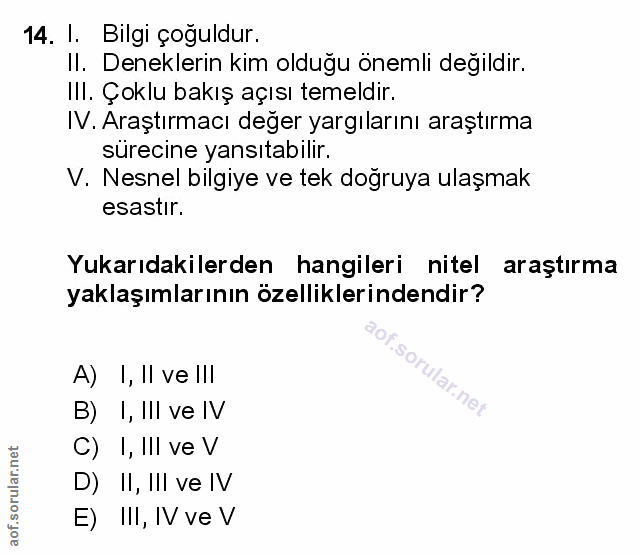 14. I. Bilgi çoğuldur.
II. Deneklerin kim olduğu önemli değildir.
III. Çoklu bakış açısı temeldir.
IV. Araştırmacı değer yargılarını araştırma sürecine yansıtabilir.
V. Nesnel bilgiye ve tek doğruya ulaşmak esastır.

Yukarıdakilerden hangileri nitel araştırma yaklaşımlarının özelliklerindendir?

aof.sorular.net

A) I, II ve III
B) I, III ve IV
C) I, III ve V
D) II, III ve IV
E) III, IV ve V

aof.sorular.net